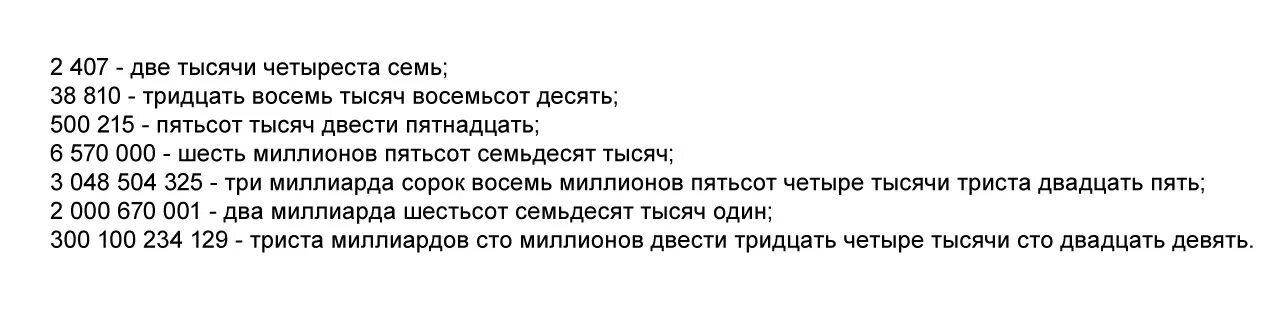 2 407 - две тысячи четыреста семь;
38 810 - тридцать восемь тысяч восемьсот десять;
500 215 - пятьсот тысяч двести пятнадцать;
6 570 000 - шесть миллионов пятьсот семьдесят тысяч;
3 048 504 325 - три миллиарда сорок восемь миллионов пятьсот четыре тысячи триста двадцать пять;
2 000 670 001 - два миллиарда шестьсот семьдесят тысяч один;
300 100 234 129 - триста миллиардов сто миллионов двести тридцать четыре тысячи сто двадцать девять.